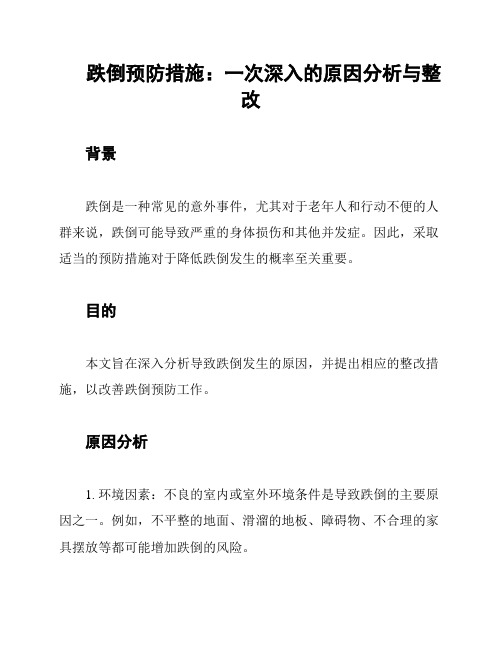 跌倒预防措施：一次深入的原因分析与整改

背景

跌倒是一种常见的意外事件，尤其对于老年人和行动不便的人群来说，跌倒可能导致严重的身体损伤和其他并发症。因此，采取适当的预防措施对于降低跌倒发生的概率至关重要。

目的

本文旨在深入分析导致跌倒发生的原因，并提出相应的整改措施，以改善跌倒预防工作。

原因分析

1. 环境因素：不良的室内或室外环境条件是导致跌倒的主要原因之一。例如，不平整的地面、滑溜的地板、障碍物、不合理的家具摆放等都可能增加跌倒的风险。